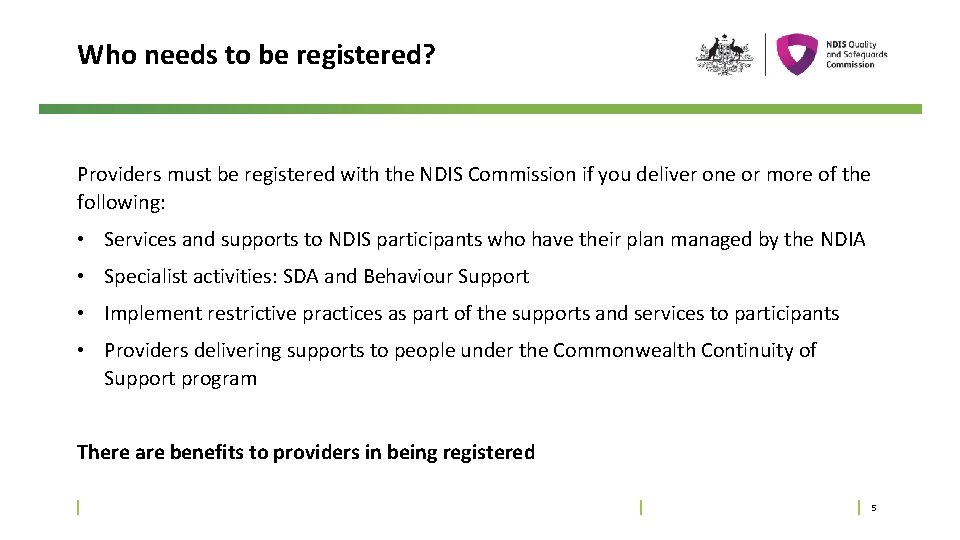 Who needs to be registered?

NDIS Quality and Safeguards Commission

Providers must be registered with the NDIS Commission if you deliver one or more of the following:

• Services and supports to NDIS participants who have their plan managed by the NDIA

• Specialist activities: SDA and Behaviour Support

• Implement restrictive practices as part of the supports and services to participants

• Providers delivering supports to people under the Commonwealth Continuity of Support program

There are benefits to providers in being registered

5